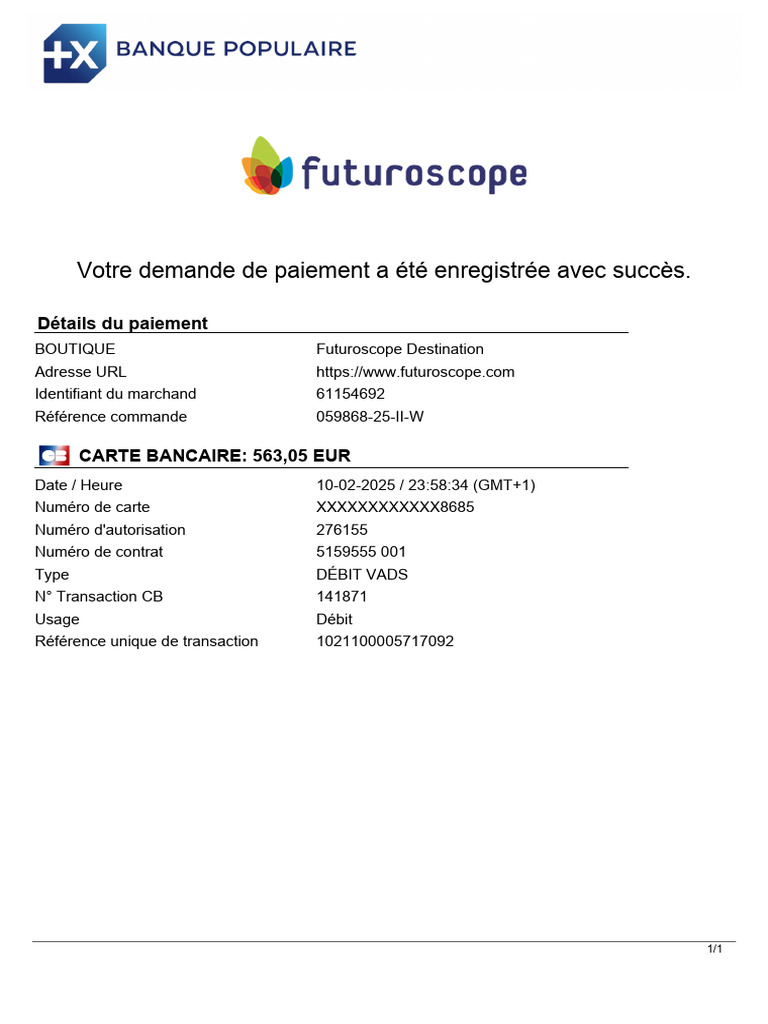 BANQUE POPULAIRE

futuroscope

Votre demande de paiement a été enregistrée avec succès.

Détails du paiement

| | |
|---|---|
| BOUTIQUE | Futuroscope Destination |
| Adresse URL | https://www.futuroscope.com |
| Identifiant du marchand | 61154692 |
| Référence commande | 059868-25-II-W |

CB CARTE BANCAIRE: 563,05 EUR

| | |
|---|---|
| Date / Heure | 10-02-2025 / 23:58:34 (GMT+1) |
| Numéro de carte | XXXXXXXXXXXX8685 |
| Numéro d'autorisation | 276155 |
| Numéro de contrat | 5159555 001 |
| Type | DÉBIT VADS |
| N° Transaction CB | 141871 |
| Usage | Débit |
| Référence unique de transaction | 1021100005717092 |

1/1